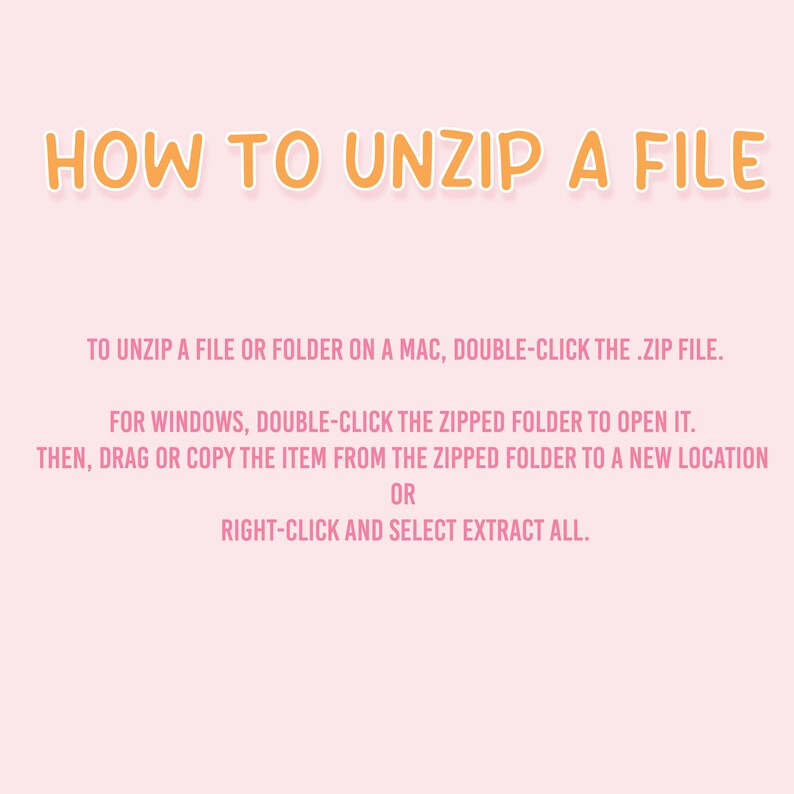 HOW TO UNZIP A FILE

TO UNZIP A FILE OR FOLDER ON A MAC, DOUBLE-CLICK THE .ZIP FILE.

FOR WINDOWS, DOUBLE-CLICK THE ZIPPED FOLDER TO OPEN IT.
THEN, DRAG OR COPY THE ITEM FROM THE ZIPPED FOLDER TO A NEW LOCATION
OR
RIGHT-CLICK AND SELECT EXTRACT ALL.